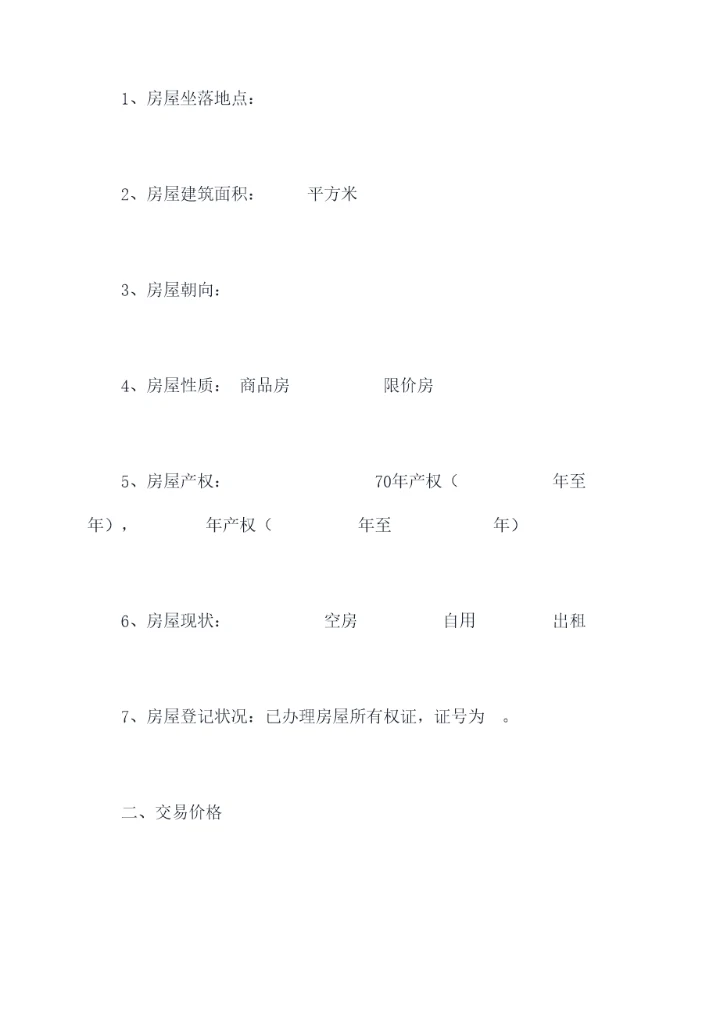 1、房屋坐落地点：

2、房屋建筑面积：　　平方米

3、房屋朝向：

4、房屋性质：　商品房　　　　限价房

5、房屋产权：　　　　70年产权（　　　　年至　　年），　　年产权（　　　　年至　　　　年）

6、房屋现状：　　　空房　　　自用　　　出租

7、房屋登记状况：已办理房屋所有权证，证号为　。

二、交易价格